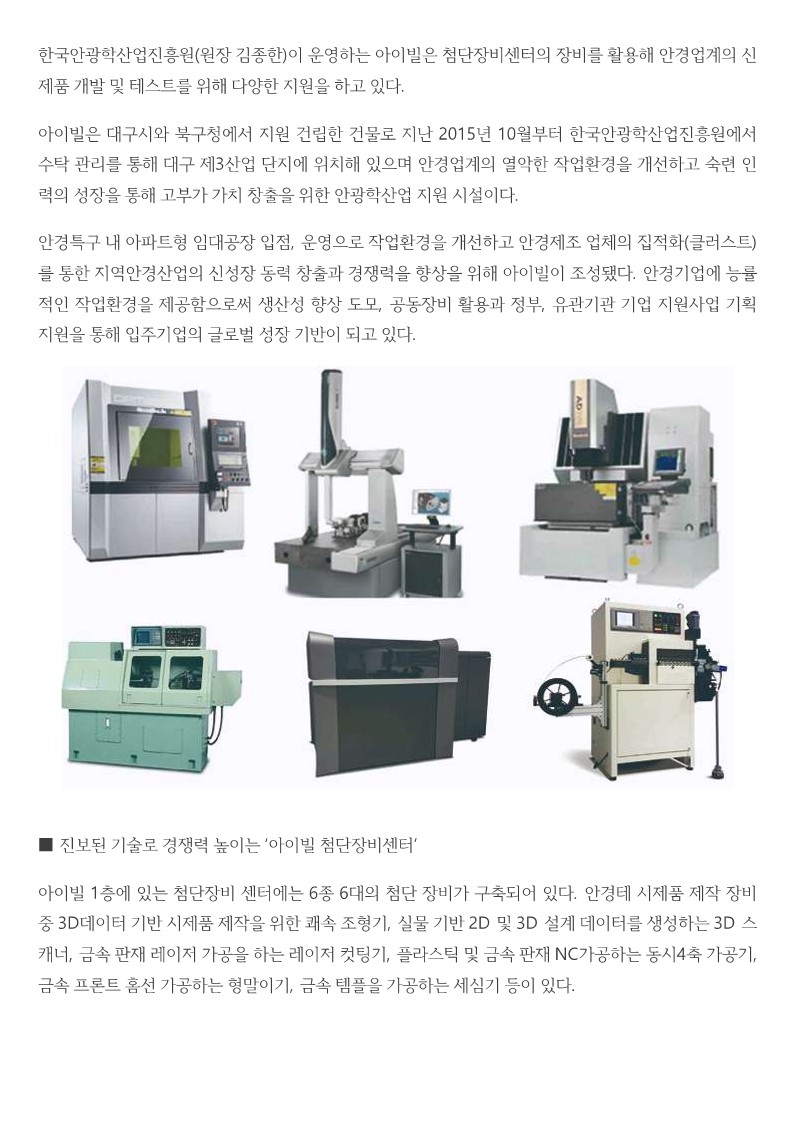 한국안광학산업진흥원(원장 김종한)이 운영하는 아이빌은 첨단장비센터의 장비를 활용해 안경업계의 신제품 개발 및 테스트를 위해 다양한 지원을 하고 있다.

아이빌은 대구시와 북구청에서 지원 건립한 건물로 지난 2015년 10월부터 한국안광학산업진흥원에서 수탁 관리를 통해 대구 제3산업 단지에 위치해 있으며 안경업계의 열악한 작업환경을 개선하고 숙련 인력의 성장을 통해 고부가 가치 창출을 위한 안광학산업 지원 시설이다.

안경특구 내 아파트형 임대공장 입점, 운영으로 작업환경을 개선하고 안경제조 업체의 집적화(클러스트)를 통한 지역안경산업의 신성장 동력 창출과 경쟁력을 향상을 위해 아이빌이 조성됐다. 안경기업에 능률적인 작업환경을 제공함으로써 생산성 향상 도모, 공동장비 활용과 정부, 유관기관 기업 지원사업 기획 지원을 통해 입주기업의 글로벌 성장 기반이 되고 있다.

■ 진보된 기술로 경쟁력 높이는 '아이빌 첨단장비센터'

아이빌 1층에 있는 첨단장비 센터에는 6종 6대의 첨단 장비가 구축되어 있다. 안경테 시제품 제작 장비 중 3D데이터 기반 시제품 제작을 위한 쾌속 조형기, 실물 기반 2D 및 3D 설계 데이터를 생성하는 3D 스캐너, 금속 판재 레이저 가공을 하는 레이저 컷팅기, 플라스틱 및 금속 판재 NC가공하는 동시4축 가공기, 금속 프론트 홈선 가공하는 형말이기, 금속 템플을 가공하는 세심기 등이 있다.